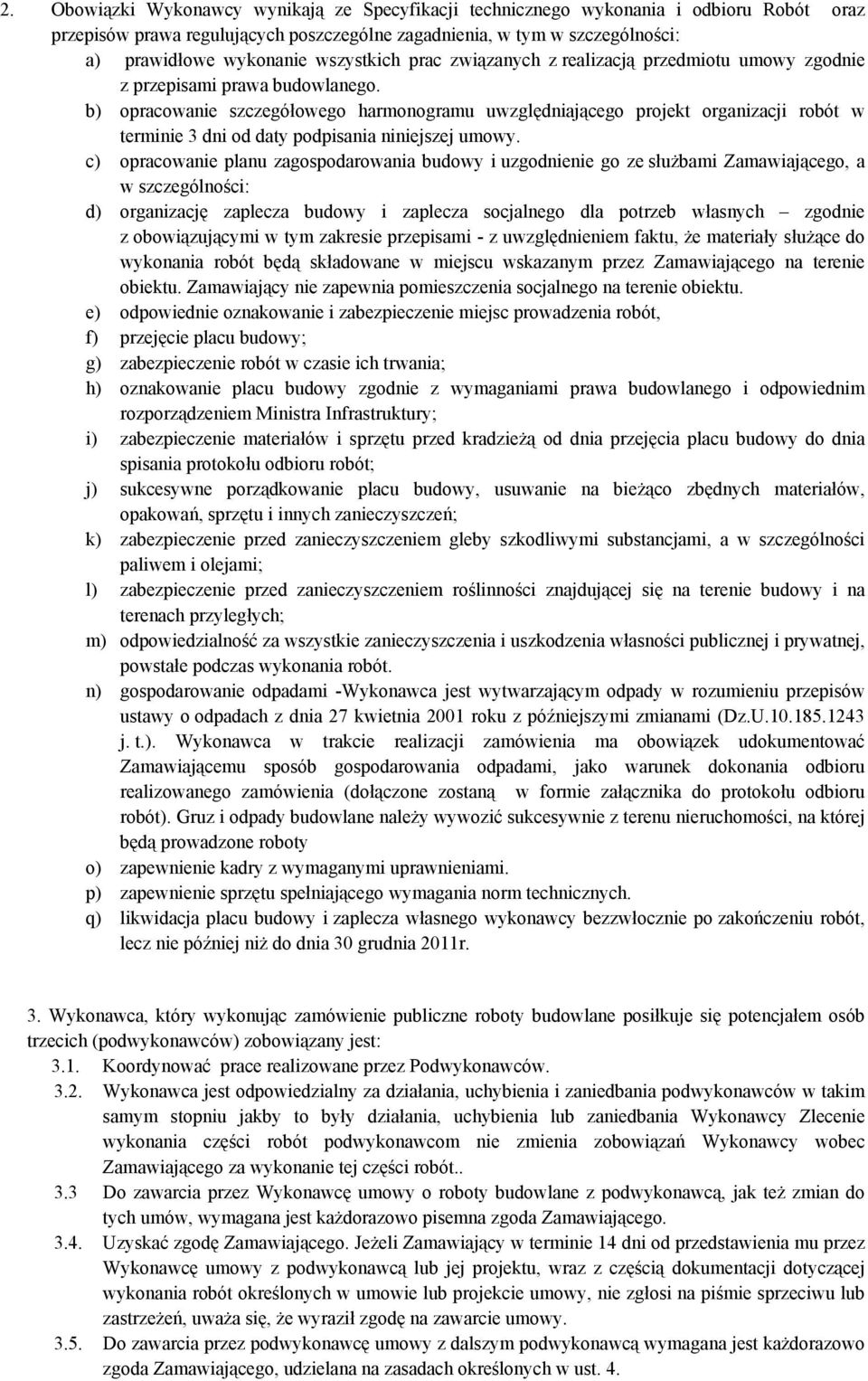 2. Obowiązki Wykonawcy wynikają ze Specyfikacji technicznego wykonania i odbioru Robót oraz przepisów prawa regulujących poszczególne zagadnienia, w tym w szczególności:

a) prawidłowe wykonanie wszystkich prac związanych z realizacją przedmiotu umowy zgodnie z przepisami prawa budowlanego.

b) opracowanie szczegółowego harmonogramu uwzględniającego projekt organizacji robót w terminie 3 dni od daty podpisania niniejszej umowy.

c) opracowanie planu zagospodarowania budowy i uzgodnienie go ze służbami Zamawiającego, a w szczególności:

d) organizację zaplecza budowy i zaplecza socjalnego dla potrzeb własnych – zgodnie z obowiązującymi w tym zakresie przepisami - z uwzględnieniem faktu, że materiały służące do wykonania robót będą składowane w miejscu wskazanym przez Zamawiającego na terenie obiektu. Zamawiający nie zapewnia pomieszczenia socjalnego na terenie obiektu.

e) odpowiednie oznakowanie i zabezpieczenie miejsc prowadzenia robót,

f) przejęcie placu budowy;

g) zabezpieczenie robót w czasie ich trwania;

h) oznakowanie placu budowy zgodnie z wymaganiami prawa budowlanego i odpowiednim rozporządzeniem Ministra Infrastruktury;

i) zabezpieczenie materiałów i sprzętu przed kradzieżą od dnia przejęcia placu budowy do dnia spisania protokołu odbioru robót;

j) sukcesywne porządkowanie placu budowy, usuwanie na bieżąco zbędnych materiałów, opakowań, sprzętu i innych zanieczyszczeń;

k) zabezpieczenie przed zanieczyszczeniem gleby szkodliwymi substancjami, a w szczególności paliwem i olejami;

l) zabezpieczenie przed zanieczyszczeniem roślinności znajdującej się na terenie budowy i na terenach przyległych;

m) odpowiedzialność za wszystkie zanieczyszczenia i uszkodzenia własności publicznej i prywatnej, powstałe podczas wykonania robót.

n) gospodarowanie odpadami -Wykonawca jest wytwarzającym odpady w rozumieniu przepisów ustawy o odpadach z dnia 27 kwietnia 2001 roku z późniejszymi zmianami (Dz.U.10.185.1243 j. t.). Wykonawca w trakcie realizacji zamówienia ma obowiązek udokumentować Zamawiającemu sposób gospodarowania odpadami, jako warunek dokonania odbioru realizowanego zamówienia (dołączone zostaną w formie załącznika do protokołu odbioru robót). Gruz i odpady budowlane należy wywozić sukcesywnie z terenu nieruchomości, na której będą prowadzone roboty

o) zapewnienie kadry z wymaganymi uprawnieniami.

p) zapewnienie sprzętu spełniającego wymagania norm technicznych.

q) likwidacja placu budowy i zaplecza własnego wykonawcy bezzwłocznie po zakończeniu robót, lecz nie później niż do dnia 30 grudnia 2011r.

3. Wykonawca, który wykonując zamówienie publiczne roboty budowlane posiłkuje się potencjałem osób trzecich (podwykonawców) zobowiązany jest:

3.1. Koordynować prace realizowane przez Podwykonawców.

3.2. Wykonawca jest odpowiedzialny za działania, uchybienia i zaniedbania podwykonawców w takim samym stopniu jakby to były działania, uchybienia lub zaniedbania Wykonawcy Zlecenie wykonania części robót podwykonawcom nie zmienia zobowiązań Wykonawcy wobec Zamawiającego za wykonanie tej części robót..

3.3 Do zawarcia przez Wykonawcę umowy o roboty budowlane z podwykonawcą, jak też zmian do tych umów, wymagana jest każdorazowo pisemna zgoda Zamawiającego.

3.4. Uzyskać zgodę Zamawiającego. Jeżeli Zamawiający w terminie 14 dni od przedstawienia mu przez Wykonawcę umowy z podwykonawcą lub jej projektu, wraz z częścią dokumentacji dotyczącej wykonania robót określonych w umowie lub projekcie umowy, nie zgłosi na piśmie sprzeciwu lub zastrzeżeń, uważa się, że wyraził zgodę na zawarcie umowy.

3.5. Do zawarcia przez podwykonawcę umowy z dalszym podwykonawcą wymagana jest każdorazowo zgoda Zamawiającego, udzielana na zasadach określonych w ust. 4.